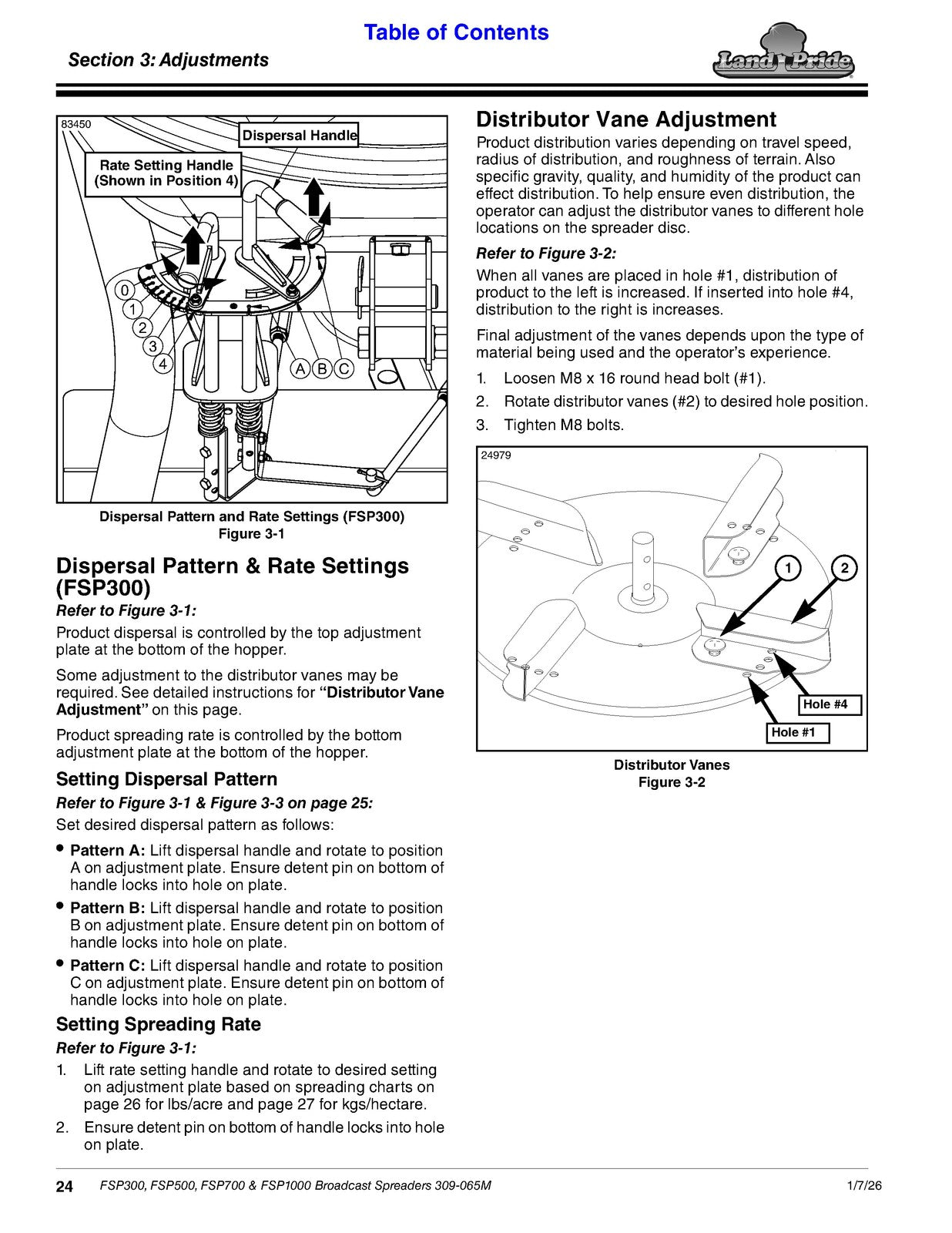 Table of Contents

Section 3: Adjustments

Land Pride

83450

Dispersal Handle

Rate Setting Handle
(Shown in Position 4)

0
1
2
3
4

A B C

Dispersal Pattern and Rate Settings (FSP300)
Figure 3-1

Dispersal Pattern & Rate Settings (FSP300)

Refer to Figure 3-1:

Product dispersal is controlled by the top adjustment plate at the bottom of the hopper.

Some adjustment to the distributor vanes may be required. See detailed instructions for "Distributor Vane Adjustment" on this page.

Product spreading rate is controlled by the bottom adjustment plate at the bottom of the hopper.

Setting Dispersal Pattern

Refer to Figure 3-1 & Figure 3-3 on page 25:

Set desired dispersal pattern as follows:

• Pattern A: Lift dispersal handle and rotate to position A on adjustment plate. Ensure detent pin on bottom of handle locks into hole on plate.
• Pattern B: Lift dispersal handle and rotate to position B on adjustment plate. Ensure detent pin on bottom of handle locks into hole on plate.
• Pattern C: Lift dispersal handle and rotate to position C on adjustment plate. Ensure detent pin on bottom of handle locks into hole on plate.

Setting Spreading Rate

Refer to Figure 3-1:

1. Lift rate setting handle and rotate to desired setting on adjustment plate based on spreading charts on page 26 for lbs/acre and page 27 for kgs/hectare.
2. Ensure detent pin on bottom of handle locks into hole on plate.

Distributor Vane Adjustment

Product distribution varies depending on travel speed, radius of distribution, and roughness of terrain. Also specific gravity, quality, and humidity of the product can effect distribution. To help ensure even distribution, the operator can adjust the distributor vanes to different hole locations on the spreader disc.

Refer to Figure 3-2:

When all vanes are placed in hole #1, distribution of product to the left is increased. If inserted into hole #4, distribution to the right is increases.

Final adjustment of the vanes depends upon the type of material being used and the operator's experience.

1. Loosen M8 x 16 round head bolt (#1).
2. Rotate distributor vanes (#2) to desired hole position.
3. Tighten M8 bolts.

24979

1
2

Hole #4
Hole #1

Distributor Vanes
Figure 3-2

24 FSP300, FSP500, FSP700 & FSP1000 Broadcast Spreaders 309-065M 1/7/26